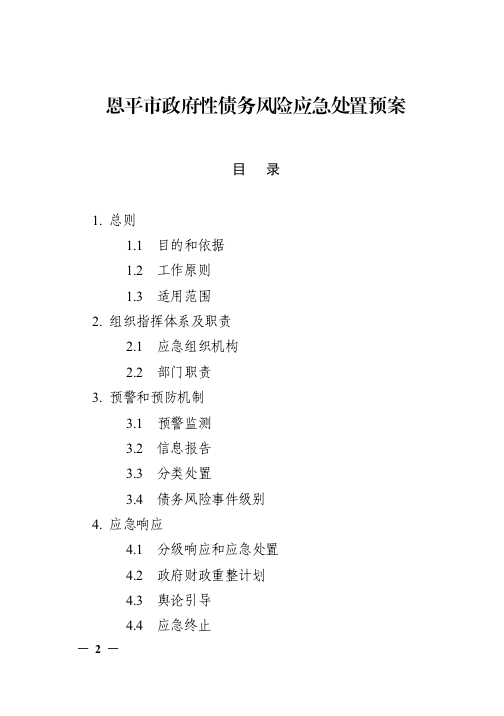 恩平市政府性债务风险应急处置预案

目　录

1. 总则

1.1　目的和依据

1.2　工作原则

1.3　适用范围

2. 组织指挥体系及职责

2.1　应急组织机构

2.2　部门职责

3. 预警和预防机制

3.1　预警监测

3.2　信息报告

3.3　分类处置

3.4　债务风险事件级别

4. 应急响应

4.1　分级响应和应急处置

4.2　政府财政重整计划

4.3　舆论引导

4.4　应急终止

— 2 —